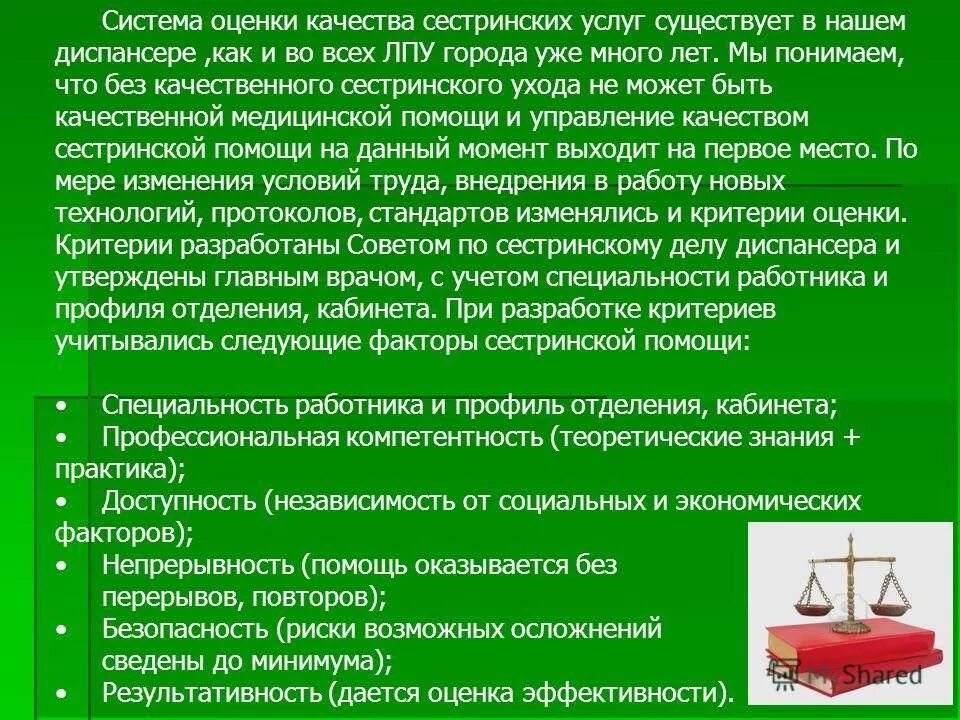 Система оценки качества сестринских услуг существует в нашем диспансере ,как и во всех ЛПУ города уже много лет. Мы понимаем, что без качественного сестринского ухода не может быть качественной медицинской помощи и управление качеством сестринской помощи на данный момент выходит на первое место. По мере изменения условий труда, внедрения в работу новых технологий, протоколов, стандартов изменялись и критерии оценки. Критерии разработаны Советом по сестринскому делу диспансера и утверждены главным врачом, с учетом специальности работника и профиля отделения, кабинета. При разработке критериев учитывались следующие факторы сестринской помощи:

• Специальность работника и профиль отделения, кабинета;
• Профессиональная компетентность (теоретические знания + практика);
• Доступность (независимость от социальных и экономических факторов);
• Непрерывность (помощь оказывается без перерывов, повторов);
• Безопасность (риски возможных осложнений сведены до минимума);
• Результативность (дается оценка эффективности).

MyShared